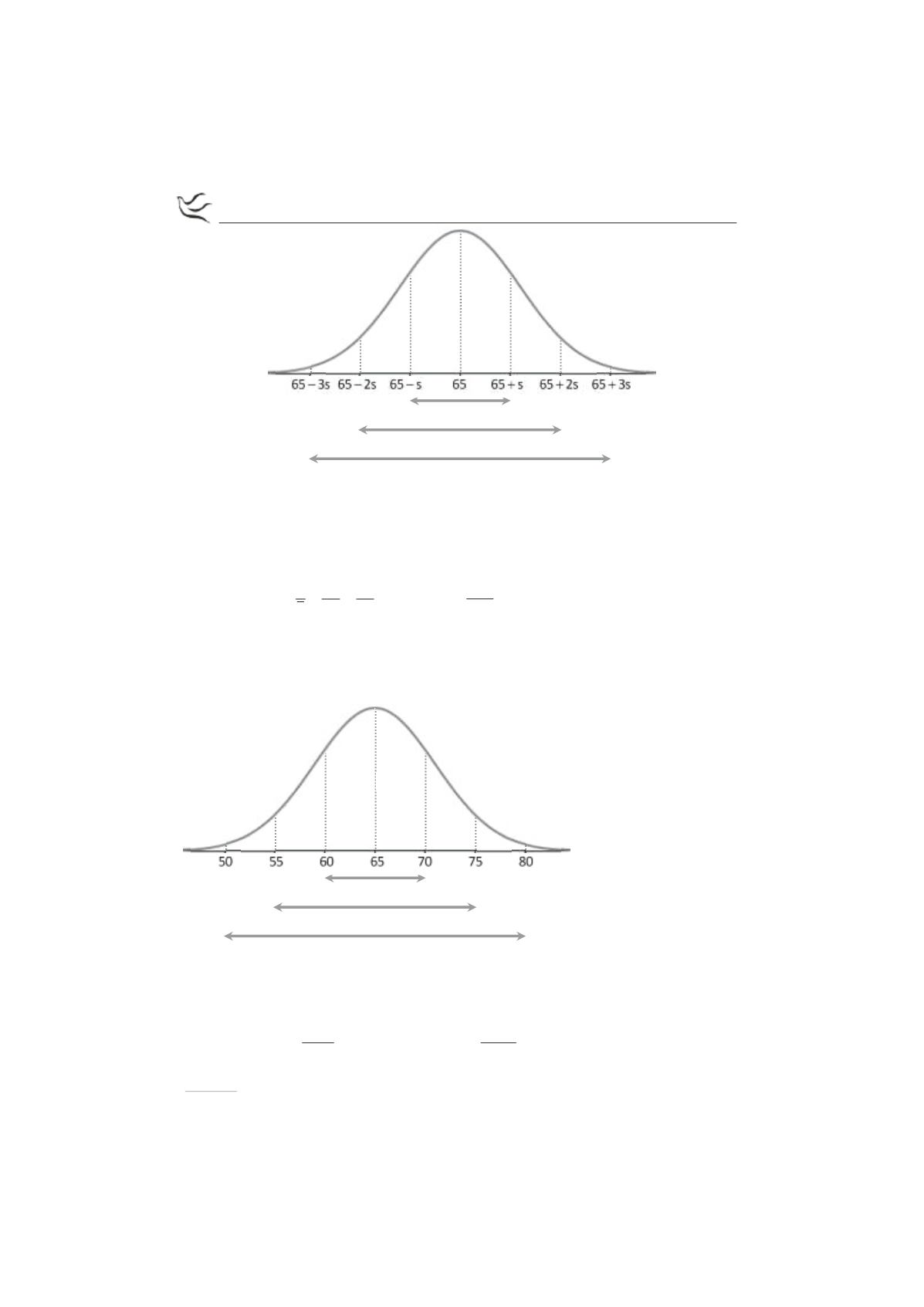 65 − 3s 65 − 2s 65 − s 65 65 + s 65 + 2s 65 + 3s

50 55 60 65 70 75 80